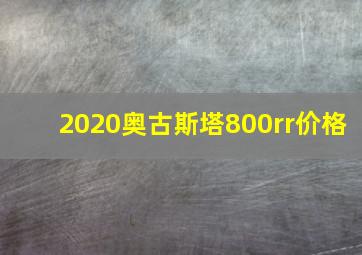 2020奥古斯塔800rr价格